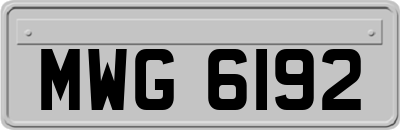 MWG 6192